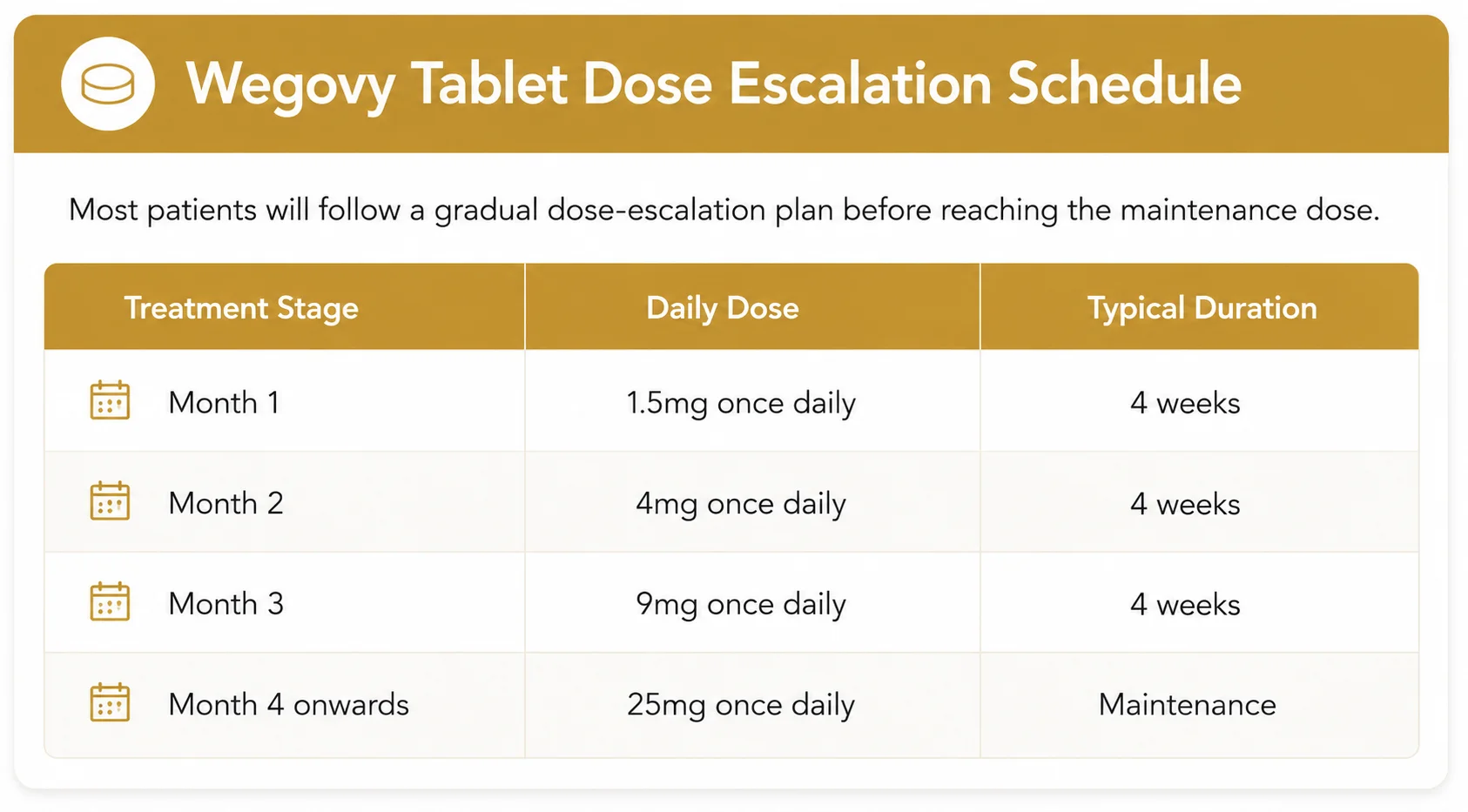 Wegovy Tablet Dose Escalation Schedule

Most patients will follow a gradual dose-escalation plan before reaching the maintenance dose.

| Treatment Stage | Daily Dose | Typical Duration |
|---|---|---|
| Month 1 | 1.5mg once daily | 4 weeks |
| Month 2 | 4mg once daily | 4 weeks |
| Month 3 | 9mg once daily | 4 weeks |
| Month 4 onwards | 25mg once daily | Maintenance |